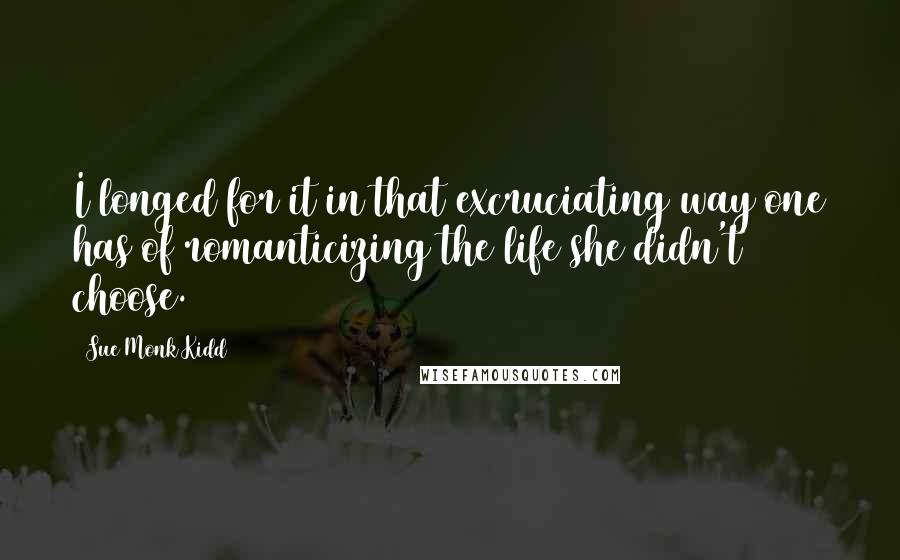 I longed for it in that excruciating way one has of romanticizing the life she didn't choose.

Sue Monk Kidd

WISEFAMOUSQUOTES.COM